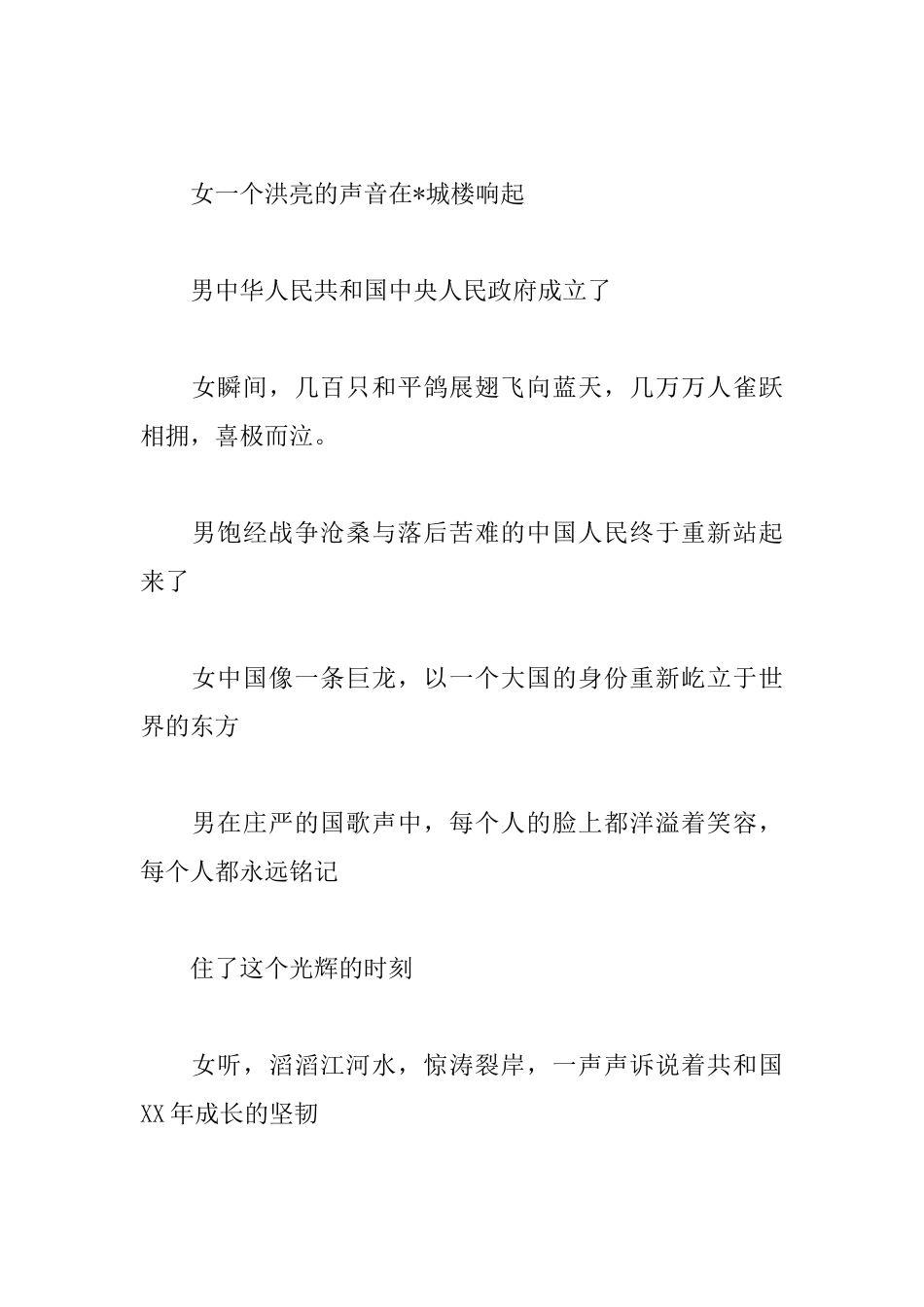 女一个洪亮的声音在*城楼响起

男中华人民共和国中央人民政府成立了

女瞬间，几百只和平鸽展翅飞向蓝天，几万万人雀跃相拥，喜极而泣。

男饱经战争沧桑与落后苦难的中国人民终于重新站起来了

女中国像一条巨龙，以一个大国的身份重新屹立于世界的东方

男在庄严的国歌声中，每个人的脸上都洋溢着笑容，每个人都永远铭记

住了这个光辉的时刻

女听，滔滔江河水，惊涛裂岸，一声声诉说着共和国XX年成长的坚韧